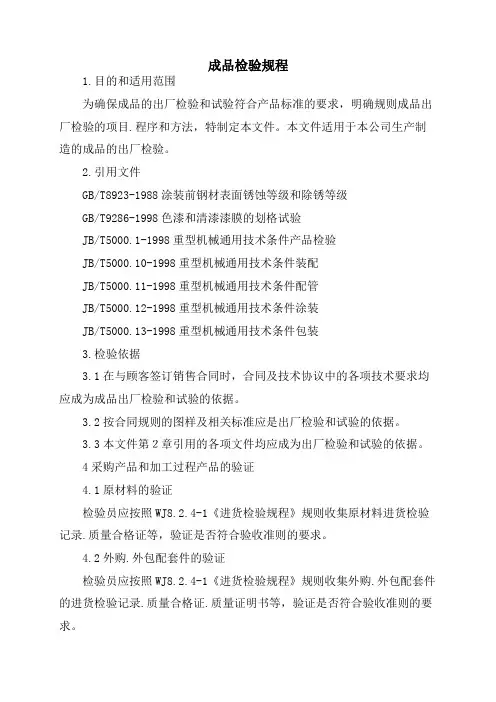 成品检验规程

1.目的和适用范围

为确保成品的出厂检验和试验符合产品标准的要求，明确规则成品出厂检验的项目.程序和方法，特制定本文件。本文件适用于本公司生产制造的成品的出厂检验。

2.引用文件

GB/T8923-1988 涂装前钢材表面锈蚀等级和除锈等级

GB/T9286-1998 色漆和清漆漆膜的划格试验

JB/T5000.1-1998 重型机械通用技术条件产品检验

JB/T5000.10-1998 重型机械通用技术条件装配

JB/T5000.11-1998 重型机械通用技术条件配管

JB/T5000.12-1998 重型机械通用技术条件涂装

JB/T5000.13-1998 重型机械通用技术条件包装

3.检验依据

3.1 在与顾客签订销售合同时，合同及技术协议中的各项技术要求均应成为成品出厂检验和试验的依据。

3.2 按合同规则的图样及相关标准应是出厂检验和试验的依据。

3.3 本文件第 2 章引用的各项文件均应成为出厂检验和试验的依据。

4 采购产品和加工过程产品的验证

4.1 原材料的验证

检验员应按照 WJ8.2.4-1《进货检验规程》规则收集原材料进货检验记录.质量合格证等，验证是否符合验收准则的要求。

4.2 外购.外包配套件的验证

检验员应按照 WJ8.2.4-1《进货检验规程》规则收集外购.外包配套件的进货检验记录.质量合格证.质量证明书等，验证是否符合验收准则的要求。